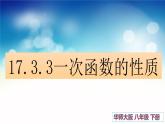 17.3.3一次函数的性质

华师大版 八年级 下册